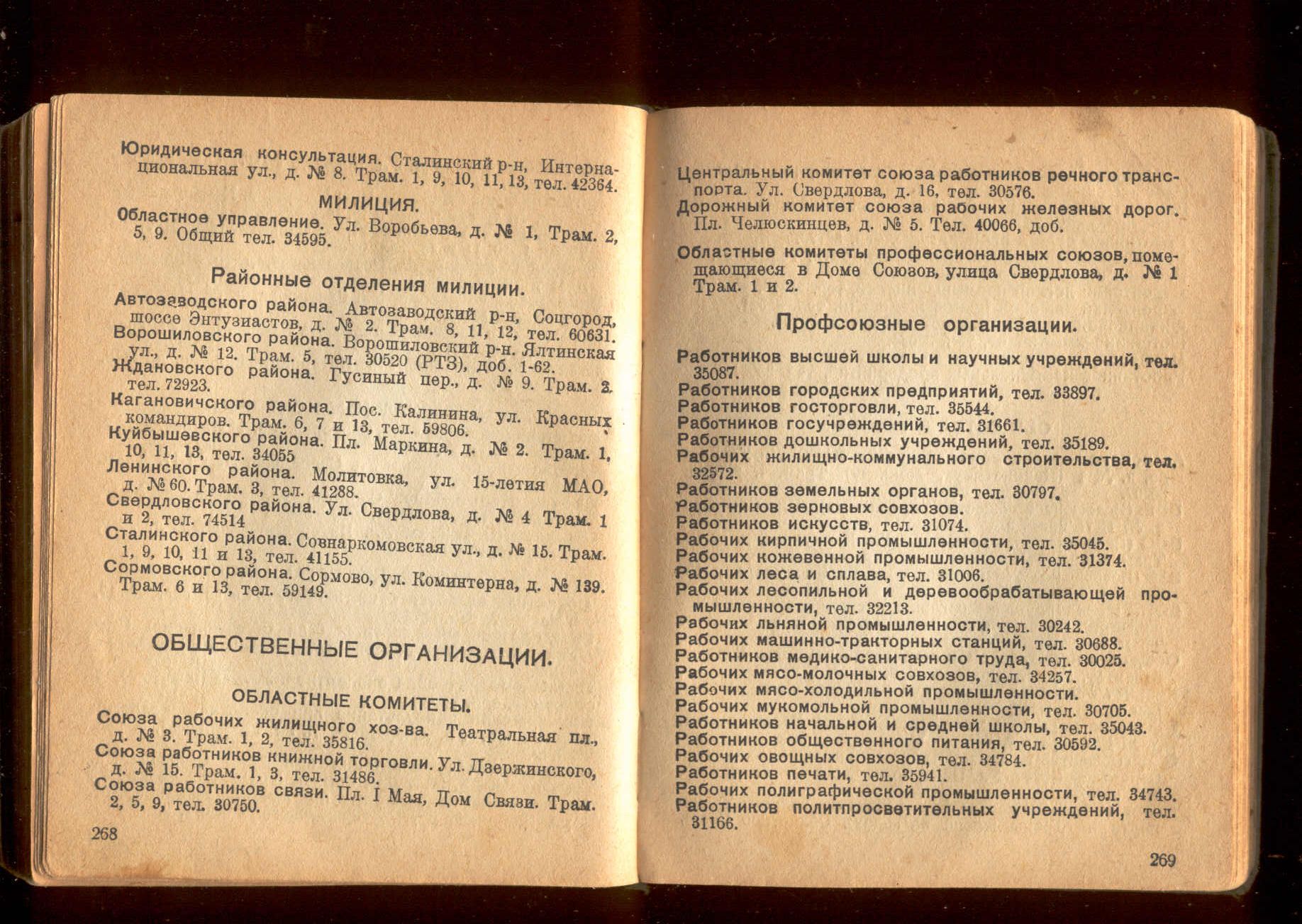 Юридическая консультация. Сталинский р-н, Интернациональная ул., д. № 8. Трам. 1, 9, 10, 11, 13, тел. 42364.

МИЛИЦИЯ.

Областное управление. Ул. Воробьева, д. № 1, Трам. 2, 5, 9. Общий тел. 34595.

Районные отделения милиции.

Автозаводского района. Автозаводский р-н, Соцгород, шоссе Энтузиастов, д. № 2. Трам. 8, 11, 12, тел. 60631.
Ворошиловского района. Ворошиловский р-н. Ялтинская ул., д. № 12. Трам. 5, тел. 30520 (РТЗ), доб. 1-62.
Ждановского района. Гусиный пер., д. № 9. Трам. 2. тел. 72923.
Кагановичского района. Пос. Калинина, ул. Красных командиров. Трам. 6, 7 и 13, тел. 59806.
Куйбышевского района. Пл. Маркина, д. № 2. Трам. 1, 10, 11, 13, тел. 34055
Ленинского района. Молитовка, ул. 15-летия МАО, д. № 60. Трам. 3, тел. 41288.
Свердловского района. Ул. Свердлова, д. № 4 Трам. 1 и 2, тел. 74514
Сталинского района. Совнаркомовская ул., д. № 15. Трам. 1, 9, 10, 11 и 13, тел. 41155.
Сормовского района. Сормово, ул. Коминтерна, д. № 139. Трам. 6 и 13, тел. 59149.

ОБЩЕСТВЕННЫЕ ОРГАНИЗАЦИИ.

ОБЛАСТНЫЕ КОМИТЕТЫ.

Союза рабочих жилищного хоз-ва. Театральная пл., д. № 3. Трам. 1, 2, тел. 35816.
Союза работников книжной торговли. Ул. Дзержинского, д. № 15. Трам. 1, 3, тел. 31486.
Союза работников связи. Пл. I Мая, Дом Связи. Трам. 2, 5, 9, тел. 30750.

268

Центральный комитет союза работников речного транспорта. Ул. Свердлова, д. 16, тел. 30576.
Дорожный комитет союза рабочих железных дорог. Пл. Челюскинцев, д. № 5. Тел. 40066, доб.

Областные комитеты профессиональных союзов, помещающиеся в Доме Союзов, улица Свердлова, д. № 1 Трам. 1 и 2.

Профсоюзные организации.

Работников высшей школы и научных учреждений, тел. 35087.
Работников городских предприятий, тел. 33897.
Работников госторговли, тел. 35544.
Работников госучреждений, тел. 31661.
Работников дошкольных учреждений, тел. 35189.
Рабочих жилищно-коммунального строительства, тел. 32572.
Работников земельных органов, тел. 30797.
Работников зерновых совхозов.
Работников искусств, тел. 31074.
Рабочих кирпичной промышленности, тел. 35045.
Рабочих кожевенной промышленности, тел. 31374.
Рабочих леса и сплава, тел. 31006.
Рабочих лесопильной и деревообрабатывающей промышленности, тел. 32213.
Рабочих льняной промышленности, тел. 30242.
Рабочих машинно-тракторных станций, тел. 30688.
Работников медико-санитарного труда, тел. 30025.
Рабочих мясо-молочных совхозов, тел. 34257.
Рабочих мясо-холодильной промышленности.
Рабочих мукомольной промышленности, тел. 30705.
Работников начальной и средней школы, тел. 35043.
Работников общественного питания, тел. 30592.
Рабочих овощных совхозов, тел. 34784.
Работников печати, тел. 35941.
Рабочих полиграфической промышленности, тел. 34743.
Работников политпросветительных учреждений, тел. 31166.

269